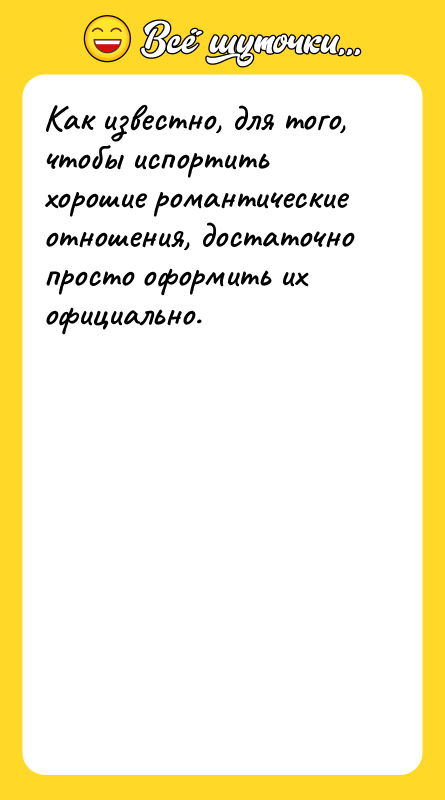 Всё шуточки...

Как известно, для того, чтобы испортить хорошие романтические отношения, достаточно просто оформить их официально.